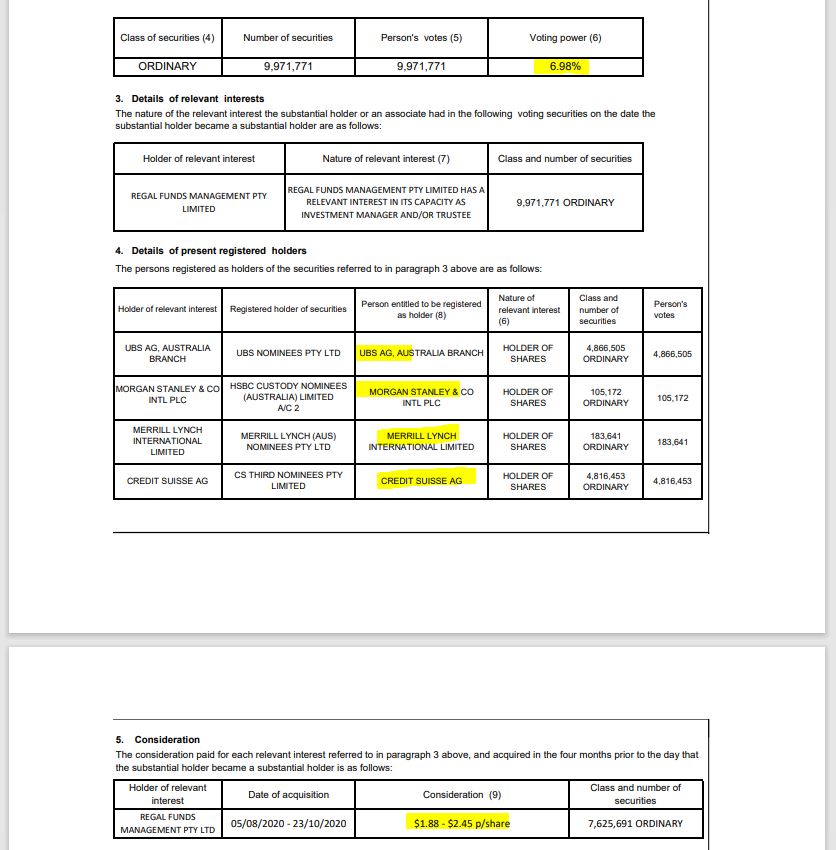 | Class of securities (4) | Number of securities | Person's votes (5) | Voting power (6) |
|---|---|---|---|
| ORDINARY | 9,971,771 | 9,971,771 | 6.98% |

3. Details of relevant interests
The nature of the relevant interest the substantial holder or an associate had in the following voting securities on the date the substantial holder became a substantial holder are as follows:

| Holder of relevant interest | Nature of relevant interest (7) | Class and number of securities |
|---|---|---|
| REGAL FUNDS MANAGEMENT PTY LIMITED | REGAL FUNDS MANAGEMENT PTY LIMITED HAS A RELEVANT INTEREST IN ITS CAPACITY AS INVESTMENT MANAGER AND/OR TRUSTEE | 9,971,771 ORDINARY |

4. Details of present registered holders
The persons registered as holders of the securities referred to in paragraph 3 above are as follows:

| Holder of relevant interest | Registered holder of securities | Person entitled to be registered as holder (8) | Nature of relevant interest (6) | Class and number of securities | Person's votes |
|---|---|---|---|---|---|
| UBS AG, AUSTRALIA BRANCH | UBS NOMINEES PTY LTD | UBS AG, AUSTRALIA BRANCH | HOLDER OF SHARES | 4,866,505 ORDINARY | 4,866,505 |
| MORGAN STANLEY & CO INTL PLC | HSBC CUSTODY NOMINEES (AUSTRALIA) LIMITED A/C 2 | MORGAN STANLEY & CO INTL PLC | HOLDER OF SHARES | 105,172 ORDINARY | 105,172 |
| MERRILL LYNCH INTERNATIONAL LIMITED | MERRILL LYNCH (AUS) NOMINEES PTY LTD | MERRILL LYNCH INTERNATIONAL LIMITED | HOLDER OF SHARES | 183,641 ORDINARY | 183,641 |
| CREDIT SUISSE AG | CS THIRD NOMINEES PTY LIMITED | CREDIT SUISSE AG | HOLDER OF SHARES | 4,816,453 ORDINARY | 4,816,453 |

5. Consideration
The consideration paid for each relevant interest referred to in paragraph 3 above, and acquired in the four months prior to the day that the substantial holder became a substantial holder is as follows:

| Holder of relevant interest | Date of acquisition | Consideration (9) | Class and number of securities |
|---|---|---|---|
| REGAL FUNDS MANAGEMENT PTY LTD | 05/08/2020 - 23/10/2020 | $1.88 - $2.45 p/share | 7,625,691 ORDINARY |